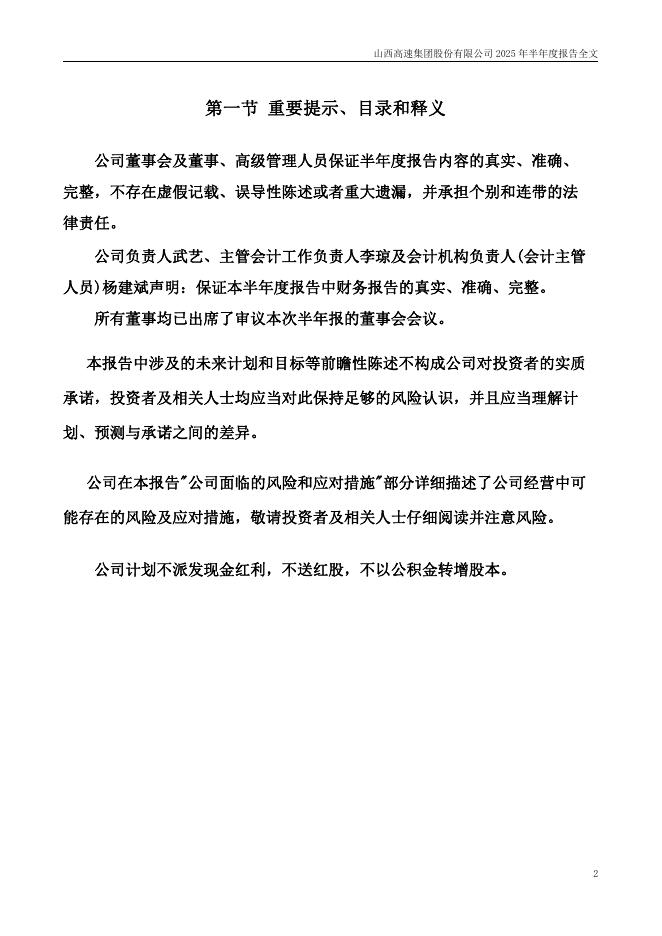 山西高速集团股份有限公司 2025 年半年度报告全文

第一节 重要提示、目录和释义

公司董事会及董事、高级管理人员保证半年度报告内容的真实、准确、完整，不存在虚假记载、误导性陈述或者重大遗漏，并承担个别和连带的法律责任。

公司负责人武艺、主管会计工作负责人李琼及会计机构负责人(会计主管人员)杨建斌声明：保证本半年度报告中财务报告的真实、准确、完整。

所有董事均已出席了审议本次半年报的董事会会议。

本报告中涉及的未来计划和目标等前瞻性陈述不构成公司对投资者的实质承诺，投资者及相关人士均应当对此保持足够的风险认识，并且应当理解计划、预测与承诺之间的差异。

公司在本报告"公司面临的风险和应对措施"部分详细描述了公司经营中可能存在的风险及应对措施，敬请投资者及相关人士仔细阅读并注意风险。

公司计划不派发现金红利，不送红股，不以公积金转增股本。

2